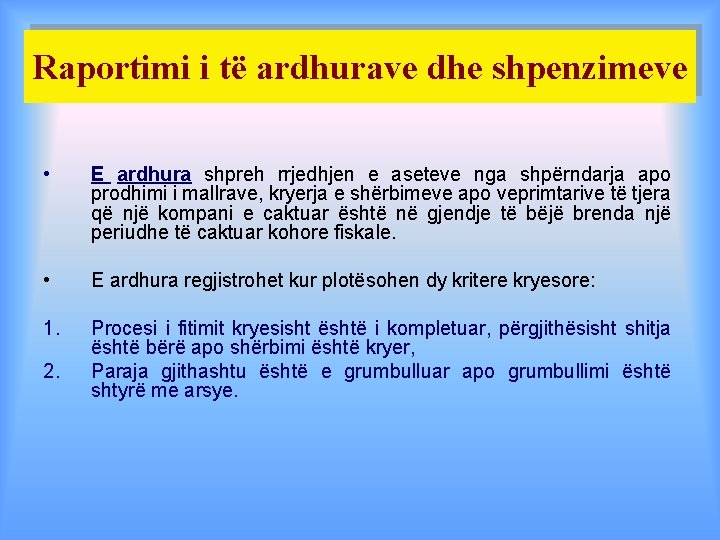 Raportimi i të ardhurave dhe shpenzimeve

• E ardhura shpreh rrjedhjen e aseteve nga shpërndarja apo prodhimi i mallrave, kryerja e shërbimeve apo veprimtarive të tjera që një kompani e caktuar është në gjendje të bëjë brenda një periudhe të caktuar kohore fiskale.

• E ardhura regjistrohet kur plotësohen dy kritere kryesore:

1. Procesi i fitimit kryesisht është i kompletuar, përgjithësisht shitja është bërë apo shërbimi është kryer,
2. Paraja gjithashtu është e grumbulluar apo grumbullimi është shtyrë me arsye.